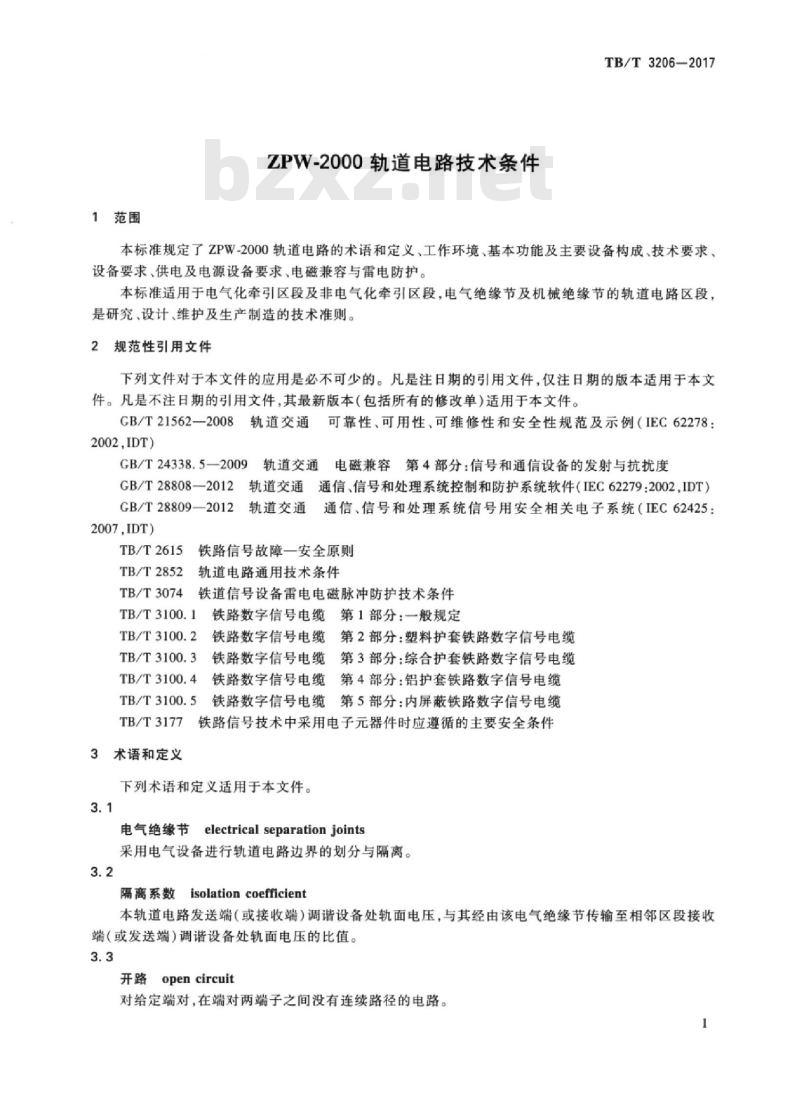 TB/T 3206—2017

bzxz.net

ZPW-2000 轨道电路技术条件

1 范围

本标准规定了 ZPW-2000 轨道电路的术语和定义、工作环境、基本功能及主要设备构成、技术要求、设备要求、供电及电源设备要求、电磁兼容与雷电防护。

本标准适用于电气化牵引区段及非电气化牵引区段,电气绝缘节及机械绝缘节的轨道电路区段,是研究、设计、维护及生产制造的技术准则。

2 规范性引用文件

下列文件对于本文件的应用是必不可少的。凡是注日期的引用文件,仅注日期的版本适用于本文件。凡是不注日期的引用文件,其最新版本(包括所有的修改单)适用于本文件。

GB/T 21562—2008 轨道交通 可靠性、可用性、可维修性和安全性规范及示例(IEC 62278:2002,IDT)

GB/T 24338.5—2009 轨道交通 电磁兼容 第4部分:信号和通信设备的发射与抗扰度

GB/T 28808—2012 轨道交通 通信、信号和处理系统控制和防护系统软件(IEC 62279:2002,IDT)

GB/T 28809—2012 轨道交通 通信、信号和处理系统信号用安全相关电子系统(IEC 62425:2007,IDT)

TB/T 2615 铁路信号故障—安全原则

TB/T 2852 轨道电路通用技术条件

TB/T 3074 铁道信号设备雷电电磁脉冲防护技术条件

TB/T 3100.1 铁路数字信号电缆 第1部分:一般规定

TB/T 3100.2 铁路数字信号电缆 第2部分:塑料护套铁路数字信号电缆

TB/T 3100.3 铁路数字信号电缆 第3部分:综合护套铁路数字信号电缆

TB/T 3100.4 铁路数字信号电缆 第4部分:铝护套铁路数字信号电缆

TB/T 3100.5 铁路数字信号电缆 第5部分:内屏蔽铁路数字信号电缆

TB/T 3177 铁路信号技术中采用电子元器件时应遵循的主要安全条件

3 术语和定义

下列术语和定义适用于本文件。

3.1

电气绝缘节 electrical separation joints

采用电气设备进行轨道电路边界的划分与隔离。

3.2

隔离系数 isolation coefficient

本轨道电路发送端(或接收端)调谐设备处轨面电压,与其经由该电气绝缘节传输至相邻区段接收端(或发送端)调谐设备处轨面电压的比值。

3.3

开路 open circuit

对给定端对,在端对两端子之间没有连续路径的电路。

1